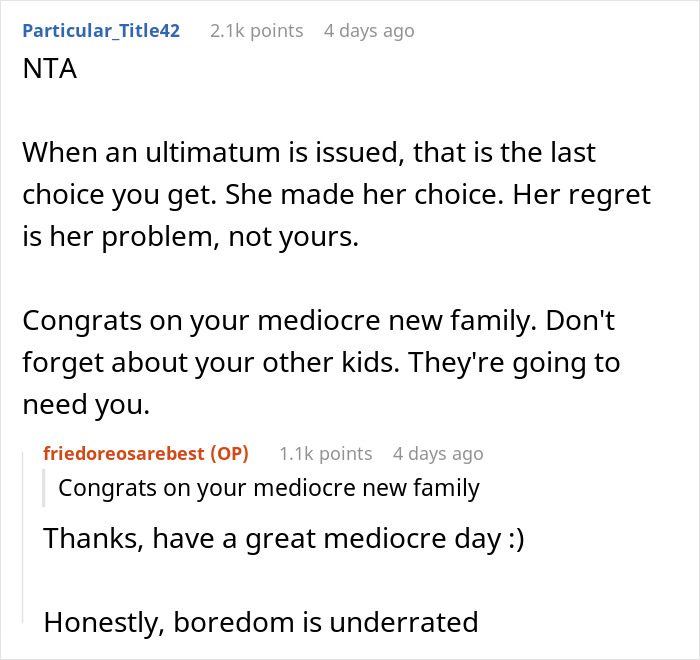 Particular_Title42 2.1k points 4 days ago

NTA

When an ultimatum is issued, that is the last choice you get. She made her choice. Her regret is her problem, not yours.

Congrats on your mediocre new family. Don't forget about your other kids. They're going to need you.

friedoreosarebest (OP) 1.1k points 4 days ago

Congrats on your mediocre new family

Thanks, have a great mediocre day :)

Honestly, boredom is underrated